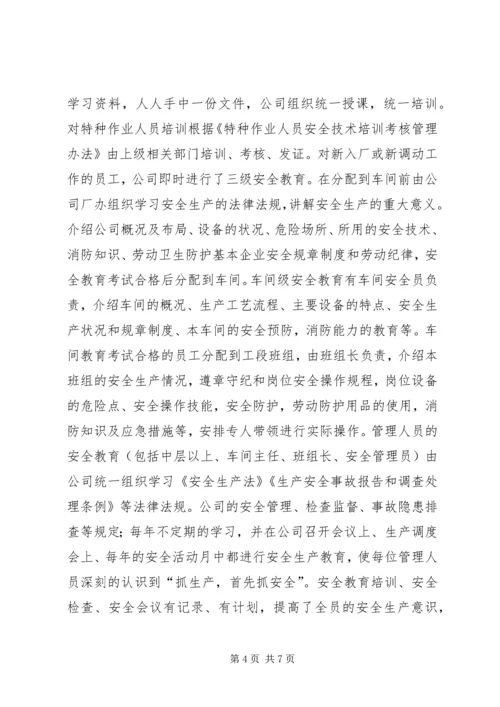 学习资料，人人手中一份文件，公司组织统一授课，统一培训。对特种作业人员培训根据《特种作业人员安全技术培训考核管理办法》由上级相关部门培训、考核、发证。对新入厂或新调动工作的员工，公司即时进行了三级安全教育。在分配到车间前由公司厂办组织学习安全生产的法律法规，讲解安全生产的重大意义。介绍公司概况及布局、设备的状况、危险场所、所用的安全技术、消防知识、劳动卫生防护基本企业安全规章制度和劳动纪律，安全教育考试合格后分配到车间。车间级安全教育有车间安全员负责，介绍车间的概况、生产工艺流程、主要设备的特点、安全生产状况和规章制度、本车间的安全预防，消防能力的教育等。车间教育考试合格的员工分配到工段班组，由班组长负责，介绍本班组的安全生产情况，遵章守纪和岗位安全操作规程，岗位设备的危险点、安全操作技能，安全防护，劳动防护用品的使用，消防知识及应急措施等，安排专人带领进行实际操作。管理人员的安全教育（包括中层以上、车间主任、班组长、安全管理员）由公司统一组织学习《安全生产法》《生产安全事故报告和调查处理条例》等法律法规。公司的安全管理、检查监督、事故隐患排查等规定；每年不定期的学习，并在公司召开会议上、生产调度会上、每年的安全活动月中都进行安全生产教育，使每位管理人员深刻的认识到“抓生产，首先抓安全”。安全教育培训、安全检查、安全会议有记录、有计划，提高了全员的安全生产意识，

第 4 页 共 7 页